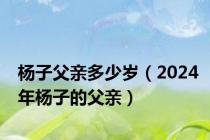 杨子父亲多少岁（2024年杨子的父亲）